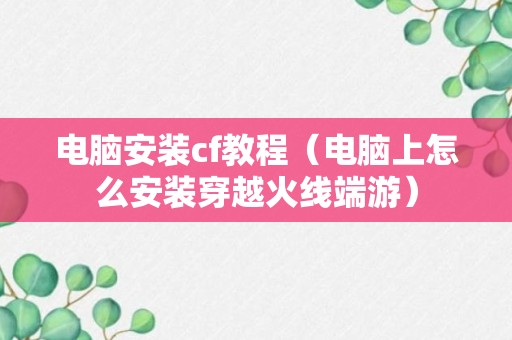 电脑安装cf教程（电脑上怎么安装穿越火线端游）